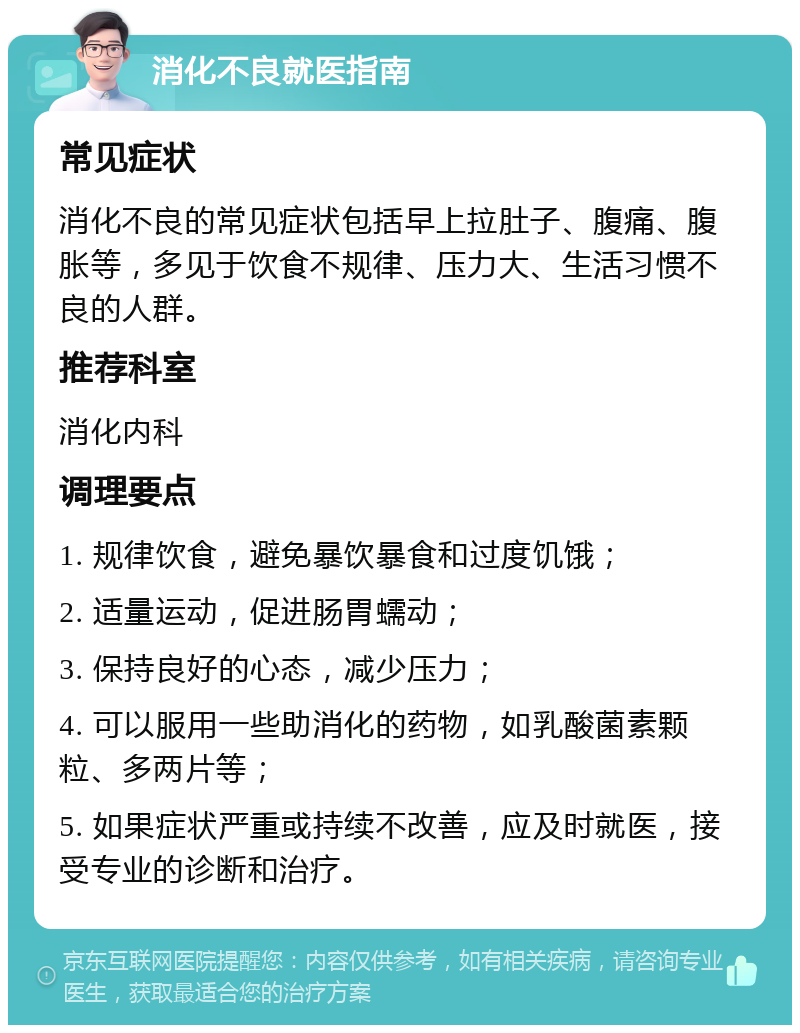 消化不良就医指南

常见症状

消化不良的常见症状包括早上拉肚子、腹痛、腹胀等，多见于饮食不规律、压力大、生活习惯不良的人群。

推荐科室

消化内科

调理要点

1. 规律饮食，避免暴饮暴食和过度饥饿；

2. 适量运动，促进肠胃蠕动；

3. 保持良好的心态，减少压力；

4. 可以服用一些助消化的药物，如乳酸菌素颗粒、多两片等；

5. 如果症状严重或持续不改善，应及时就医，接受专业的诊断和治疗。

京东互联网医院提醒您：内容仅供参考，如有相关疾病，请咨询专业医生，获取最适合您的治疗方案